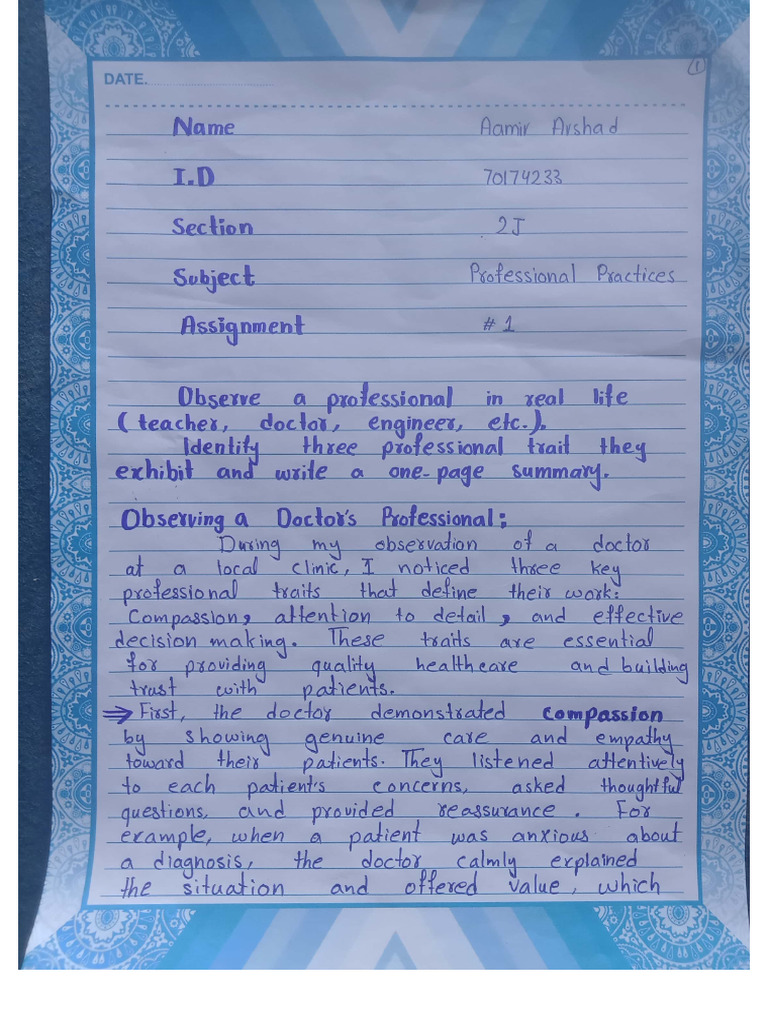 DATE.

1

Name Aamir Arshad

I.D 70174233

Section 2J

Subject Professional Practices

Assignment # 1

Observe a professional in real life (teacher, doctor, engineer, etc.). Identify three professional trait they exhibit and write a one-page summary.

Observing a Doctor's Professional:

During my observation of a doctor at a local clinic, I noticed three key professional traits that define their work: Compassion, attention to detail, and effective decision making. These traits are essential for providing quality healthcare and building trust with patients.

⇒ First, the doctor demonstrated compassion by showing genuine care and empathy toward their patients. They listened attentively to each patient's concerns, asked thoughtful questions, and provided reassurance. For example, when a patient was anxious about a diagnosis, the doctor calmly explained the situation and offered value, which